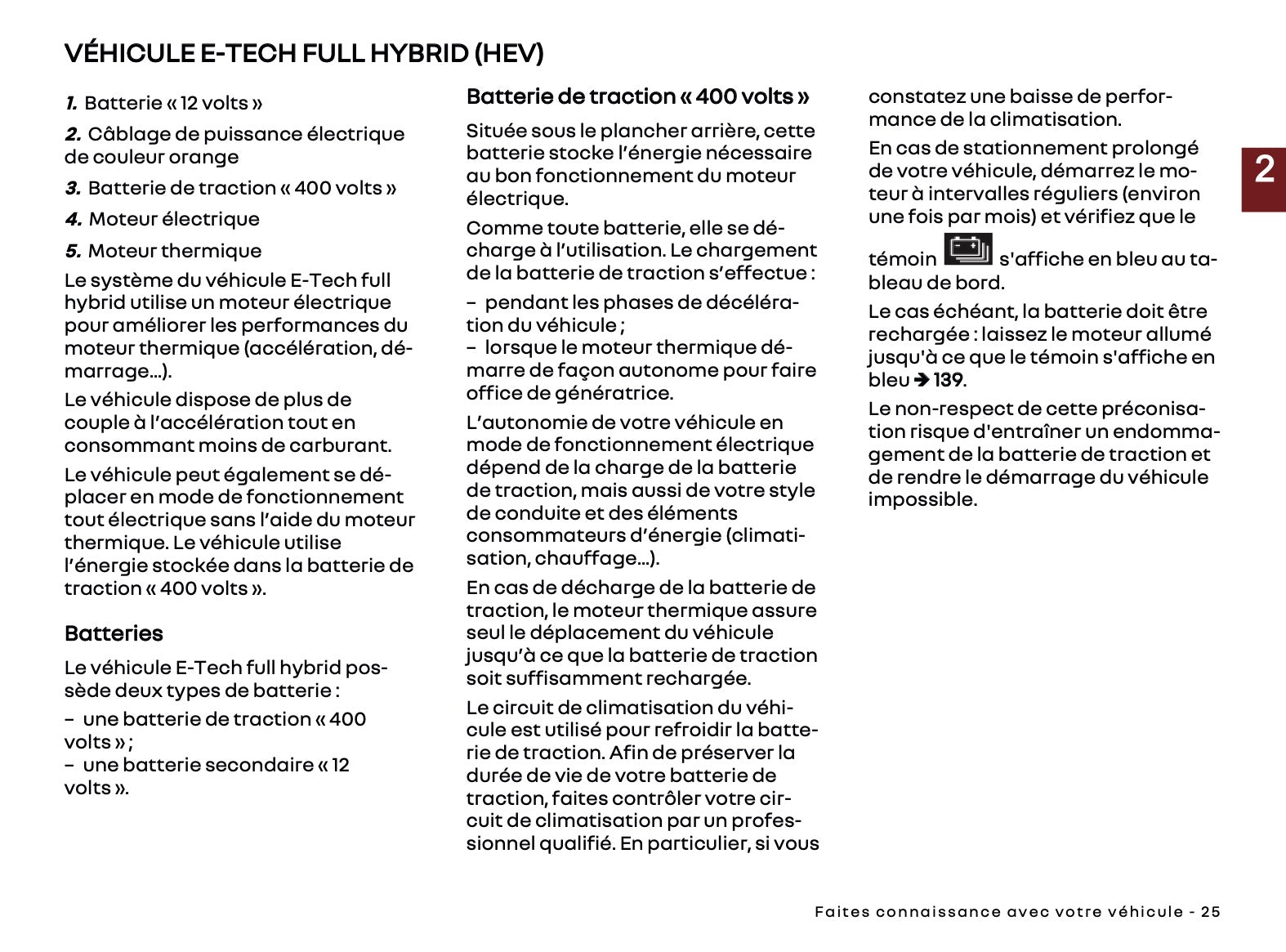 VÉHICULE E-TECH FULL HYBRID (HEV)

1. Batterie « 12 volts »

2. Câblage de puissance électrique de couleur orange

3. Batterie de traction « 400 volts »

4. Moteur électrique

5. Moteur thermique

Le système du véhicule E-Tech full hybrid utilise un moteur électrique pour améliorer les performances du moteur thermique (accélération, démarrage...).

Le véhicule dispose de plus de couple à l'accélération tout en consommant moins de carburant.

Le véhicule peut également se déplacer en mode de fonctionnement tout électrique sans l'aide du moteur thermique. Le véhicule utilise l'énergie stockée dans la batterie de traction « 400 volts ».

Batteries

Le véhicule E-Tech full hybrid possède deux types de batterie :

– une batterie de traction « 400 volts » ;
– une batterie secondaire « 12 volts ».

Batterie de traction « 400 volts »

Située sous le plancher arrière, cette batterie stocke l'énergie nécessaire au bon fonctionnement du moteur électrique.

Comme toute batterie, elle se décharge à l'utilisation. Le chargement de la batterie de traction s'effectue :

– pendant les phases de décélération du véhicule ;
– lorsque le moteur thermique démarre de façon autonome pour faire office de génératrice.

L'autonomie de votre véhicule en mode de fonctionnement électrique dépend de la charge de la batterie de traction, mais aussi de votre style de conduite et des éléments consommateurs d'énergie (climatisation, chauffage...).

En cas de décharge de la batterie de traction, le moteur thermique assure seul le déplacement du véhicule jusqu'à ce que la batterie de traction soit suffisamment rechargée.

Le circuit de climatisation du véhicule est utilisé pour refroidir la batterie de traction. Afin de préserver la durée de vie de votre batterie de traction, faites contrôler votre circuit de climatisation par un professionnel qualifié. En particulier, si vous constatez une baisse de performance de la climatisation.

En cas de stationnement prolongé de votre véhicule, démarrez le moteur à intervalles réguliers (environ une fois par mois) et vérifiez que le témoin s'affiche en bleu au tableau de bord.

Le cas échéant, la batterie doit être rechargée : laissez le moteur allumé jusqu'à ce que le témoin s'affiche en bleu ➔ 139.

Le non-respect de cette préconisation risque d'entraîner un endommagement de la batterie de traction et de rendre le démarrage du véhicule impossible.

2

Faites connaissance avec votre véhicule - 25